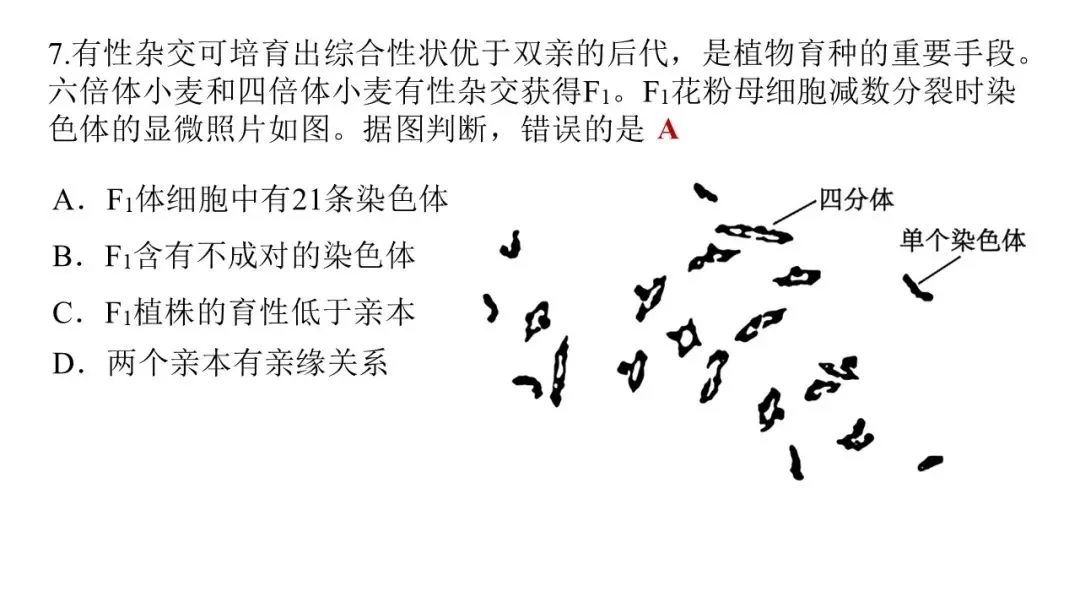 7.有性杂交可培育出综合性状优于双亲的后代，是植物育种的重要手段。六倍体小麦和四倍体小麦有性杂交获得$F_1$。$F_1$花粉母细胞减数分裂时染色体的显微照片如图。据图判断，错误的是 A

A．$F_1$体细胞中有21条染色体

B．$F_1$含有不成对的染色体

C．$F_1$植株的育性低于亲本

D．两个亲本有亲缘关系

四分体

单个染色体